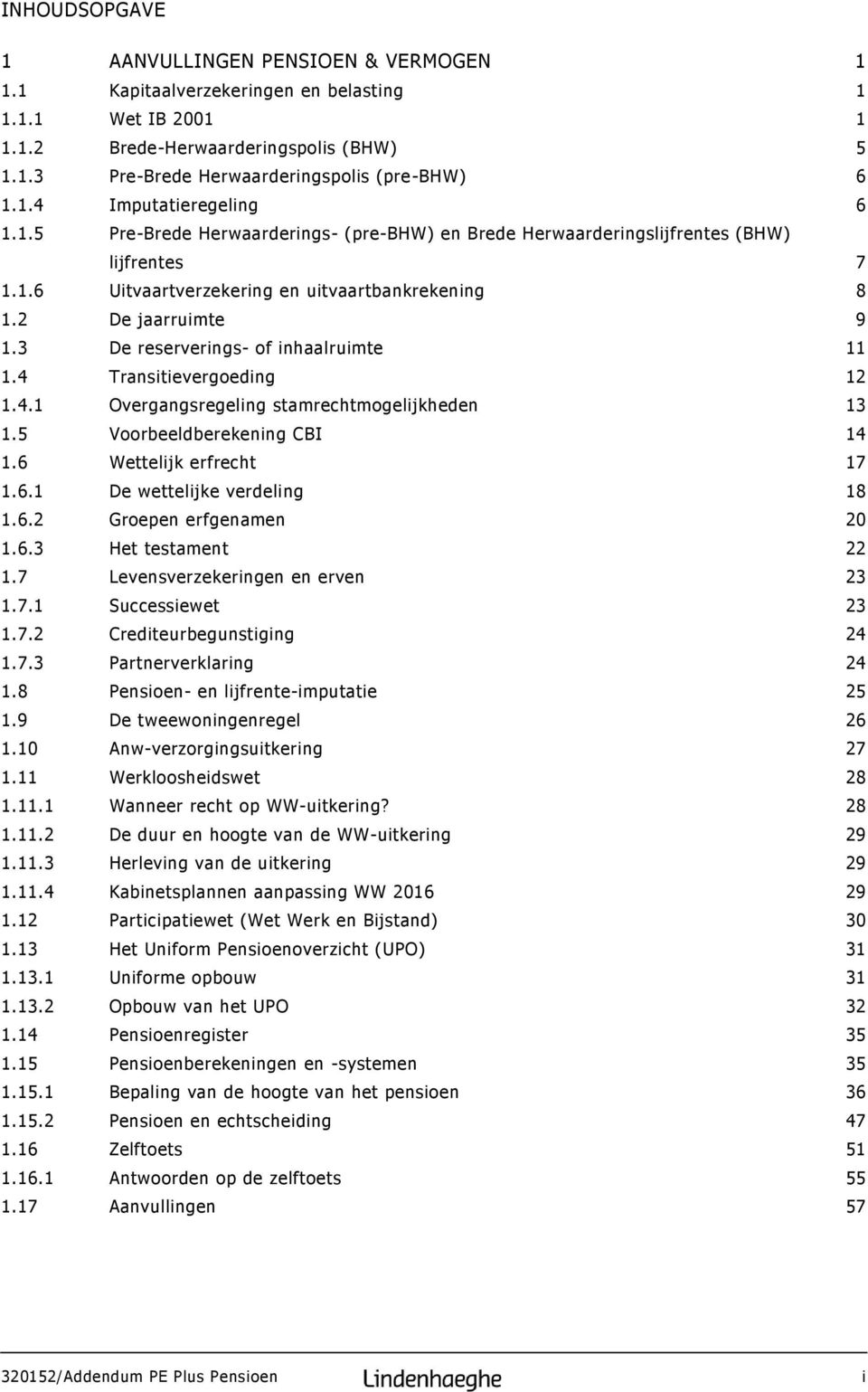 INHOUDSOPGAVE

1 AANVULLINGEN PENSIOEN & VERMOGEN 1
1.1 Kapitaalverzekeringen en belasting 1
1.1.1 Wet IB 2001 1
1.1.2 Brede-Herwaarderingspolis (BHW) 5
1.1.3 Pre-Brede Herwaarderingspolis (pre-BHW) 6
1.1.4 Imputatieregeling 6
1.1.5 Pre-Brede Herwaarderings- (pre-BHW) en Brede Herwaarderingslijfrentes (BHW) lijfrentes 7
1.1.6 Uitvaartverzekering en uitvaartbankrekening 8
1.2 De jaarruimte 9
1.3 De reserverings- of inhaalruimte 11
1.4 Transitievergoeding 12
1.4.1 Overgangsregeling stamrechtmogelijkheden 13
1.5 Voorbeeldberekening CBI 14
1.6 Wettelijk erfrecht 17
1.6.1 De wettelijke verdeling 18
1.6.2 Groepen erfgenamen 20
1.6.3 Het testament 22
1.7 Levensverzekeringen en erven 23
1.7.1 Successiewet 23
1.7.2 Crediteurbegunstiging 24
1.7.3 Partnerverklaring 24
1.8 Pensioen- en lijfrente-imputatie 25
1.9 De tweewoningenregel 26
1.10 Anw-verzorgingsuitkering 27
1.11 Werkloosheidswet 28
1.11.1 Wanneer recht op WW-uitkering? 28
1.11.2 De duur en hoogte van de WW-uitkering 29
1.11.3 Herleving van de uitkering 29
1.11.4 Kabinetsplannen aanpassing WW 2016 29
1.12 Participatiewet (Wet Werk en Bijstand) 30
1.13 Het Uniform Pensioenoverzicht (UPO) 31
1.13.1 Uniforme opbouw 31
1.13.2 Opbouw van het UPO 32
1.14 Pensioenregister 35
1.15 Pensioenberekeningen en -systemen 35
1.15.1 Bepaling van de hoogte van het pensioen 36
1.15.2 Pensioen en echtscheiding 47
1.16 Zelftoets 51
1.16.1 Antwoorden op de zelftoets 55
1.17 Aanvullingen 57

320152/Addendum PE Plus Pensioen Lindenhaeghe i